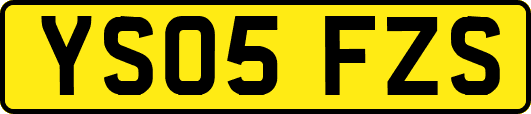 YS05 FZS